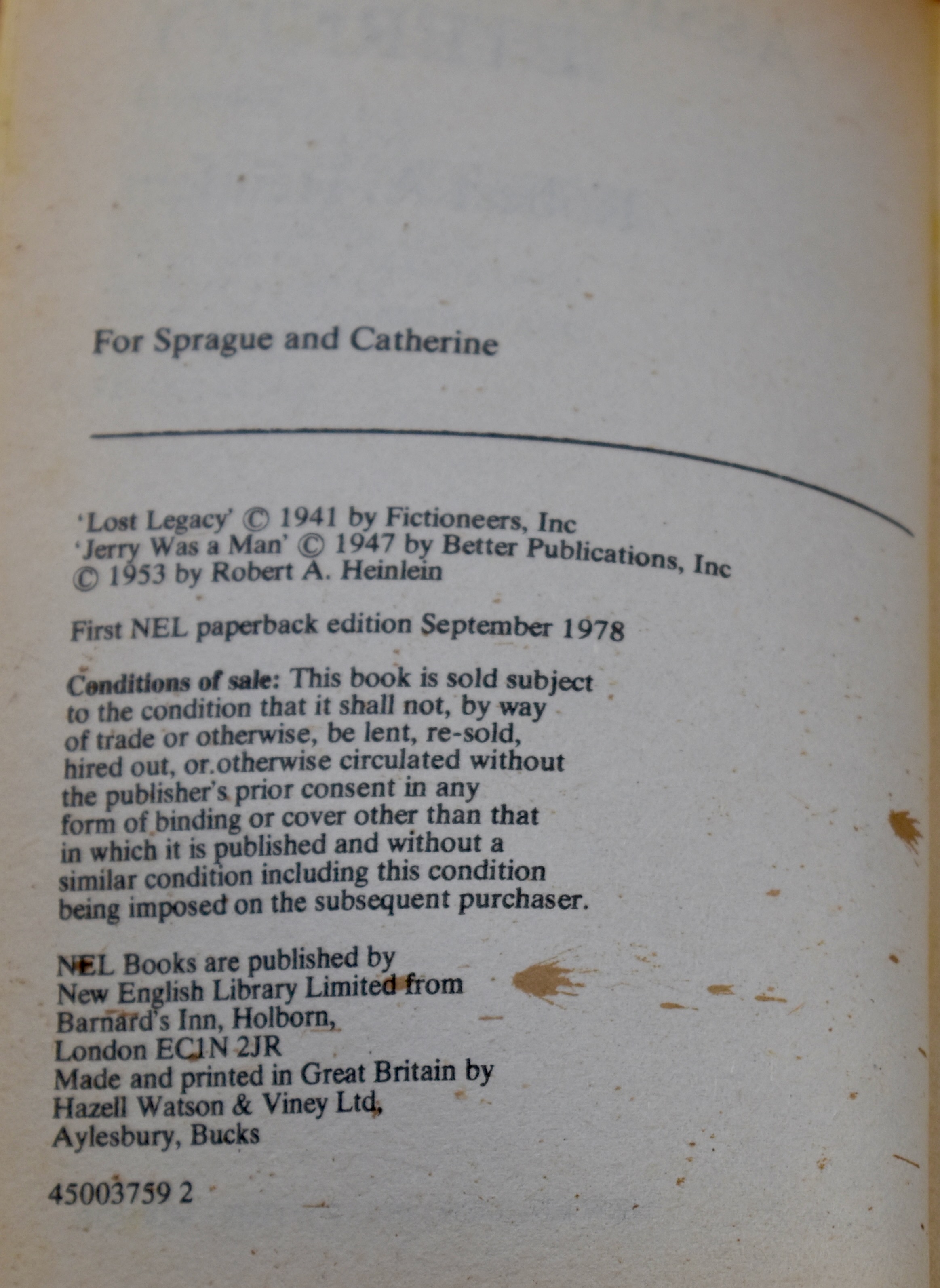 For Sprague and Catherine

'Lost Legacy' © 1941 by Fictioneers, Inc
'Jerry Was a Man' © 1947 by Better Publications, Inc
© 1953 by Robert A. Heinlein

First NEL paperback edition September 1978

Conditions of sale: This book is sold subject to the condition that it shall not, by way of trade or otherwise, be lent, re-sold, hired out, or.otherwise circulated without the publisher's prior consent in any form of binding or cover other than that in which it is published and without a similar condition including this condition being imposed on the subsequent purchaser.

NEL Books are published by
New English Library Limited from
Barnard's Inn, Holborn,
London EC1N 2JR
Made and printed in Great Britain by
Hazell Watson & Viney Ltd,
Aylesbury, Bucks

45003759 2